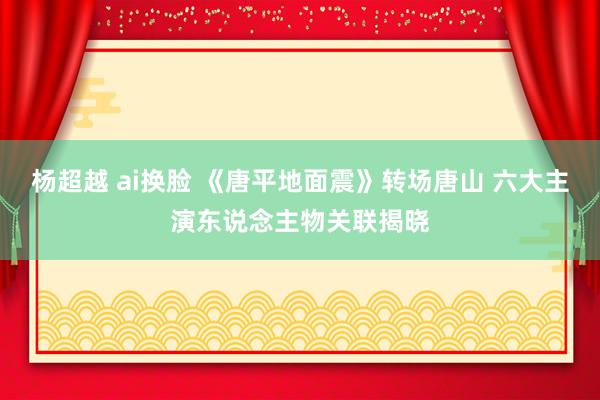 杨超越 ai换脸 《唐平地面震》转场唐山 六大主演东说念主物关联揭晓